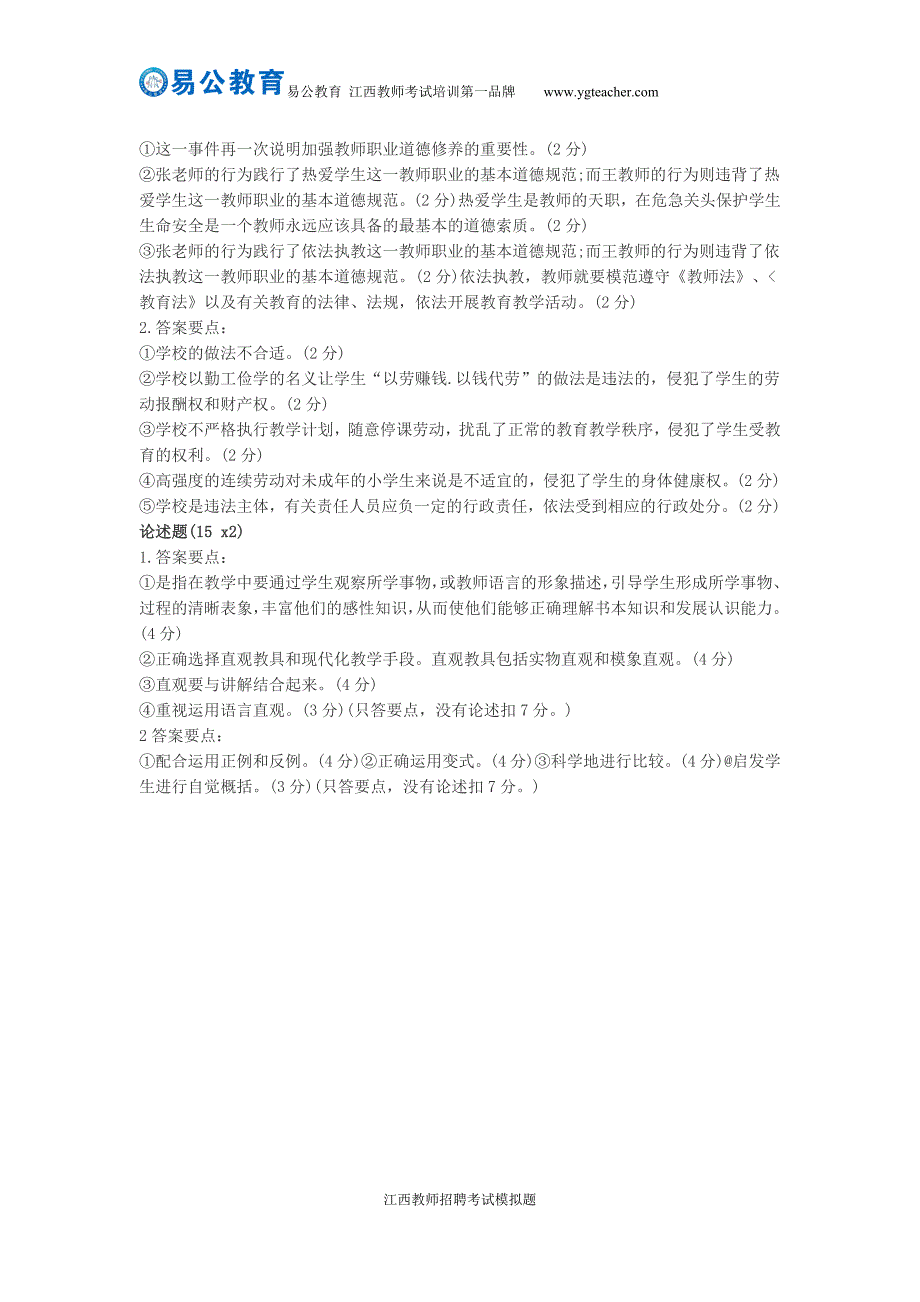 易公教育 易公教育 江西教师考试培训第一品牌 www.ygteacher.com

①这一事件再一次说明加强教师职业道德修养的重要性。(2 分)
②张老师的行为践行了热爱学生这一教师职业的基本道德规范;而王教师的行为则违背了热爱学生这一教师职业的基本道德规范。(2 分)热爱学生是教师的天职，在危急关头保护学生生命安全是一个教师永远应该具备的最基本的道德索质。(2 分)
③张老师的行为践行了依法执教这一教师职业的基本道德规范;而王教师的行为则违背了依法执教这一教师职业的基本道德规范。(2 分)依法执教，教师就要模范遵守《教师法》、<教育法》以及有关教育的法律、法规，依法开展教育教学活动。(2 分)
2.答案要点:
①学校的做法不合适。(2 分)
②学校以勤工俭学的名义让学生“以劳赚钱.以钱代劳”的做法是违法的，侵犯了学生的劳动报酬权和财产权。(2 分)
③学校不严格执行教学计划，随意停课劳动，扰乱了正常的教育教学秩序，侵犯了学生受教育的权利。(2 分)
④高强度的连续劳动对未成年的小学生来说是不适宜的，侵犯了学生的身体健康权。(2 分)
⑤学校是违法主体，有关责任人员应负一定的行政责任，依法受到相应的行政处分。(2 分)
论述题(15 x2)
1.答案要点:
①是指在教学中要通过学生观察所学事物，或教师语言的形象描述，引导学生形成所学事物、过程的清晰表象，丰富他们的感性知识，从而使他们能够正确理解书本知识和发展认识能力。(4 分)
②正确选择直观教具和现代化教学手段。直观教具包括实物直观和模象直观。(4 分)
③直观要与讲解结合起来。(4 分)
④重视运用语言直观。(3 分)(只答要点，没有论述扣 7 分。)
2 答案要点:
①配合运用正例和反例。(4 分)②正确运用变式。(4 分)③科学地进行比较。(4 分)@启发学生进行自觉概括。(3 分)(只答要点，没有论述扣 7 分。)

江西教师招聘考试模拟题